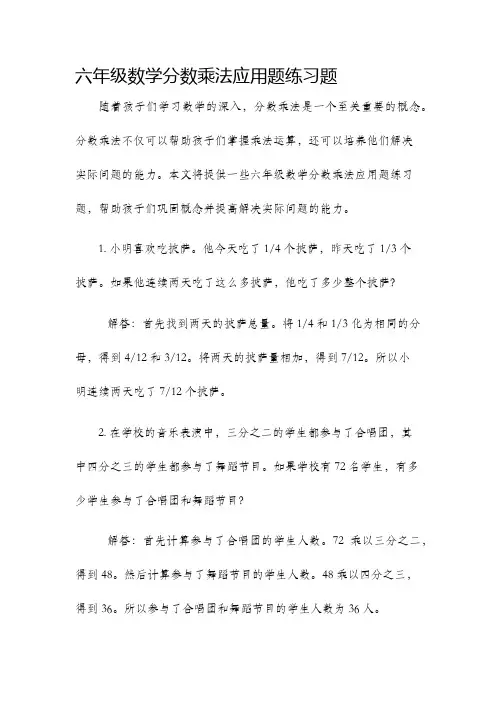 六年级数学分数乘法应用题练习题

随着孩子们学习数学的深入，分数乘法是一个至关重要的概念。分数乘法不仅可以帮助孩子们掌握乘法运算，还可以培养他们解决实际问题的能力。本文将提供一些六年级数学分数乘法应用题练习题，帮助孩子们巩固概念并提高解决实际问题的能力。

1. 小明喜欢吃披萨。他今天吃了 1/4 个披萨，昨天吃了 1/3 个披萨。如果他连续两天吃了这么多披萨，他吃了多少整个披萨？

解答：首先找到两天的披萨总量。将 1/4 和 1/3 化为相同的分母，得到 4/12 和 3/12。将两天的披萨量相加，得到 7/12。所以小明连续两天吃了 7/12 个披萨。

2. 在学校的音乐表演中，三分之二的学生都参与了合唱团，其中四分之三的学生都参与了舞蹈节目。如果学校有 72 名学生，有多少学生参与了合唱团和舞蹈节目？

解答：首先计算参与了合唱团的学生人数。72 乘以三分之二，得到 48。然后计算参与了舞蹈节目的学生人数。48 乘以四分之三，得到 36。所以参与了合唱团和舞蹈节目的学生人数为 36 人。